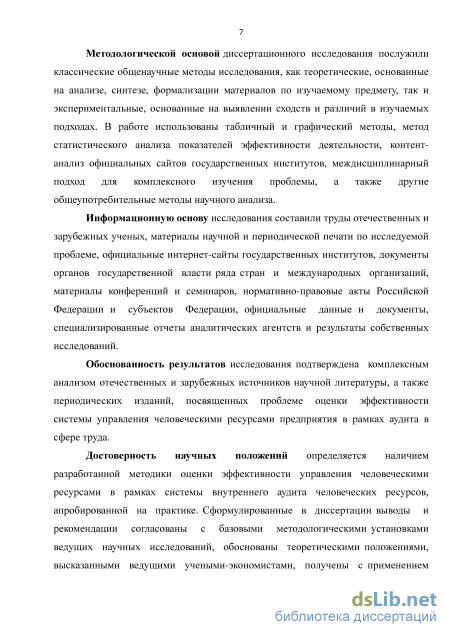 7

Методологической основой диссертационного исследования послужили классические общенаучные методы исследования, как теоретические, основанные на анализе, синтезе, формализации материалов по изучаемому предмету, так и экспериментальные, основанные на выявлении сходств и различий в изучаемых подходах. В работе использованы табличный и графический методы, метод статистического анализа показателей эффективности деятельности, контент-анализ официальных сайтов государственных институтов, междисциплинарный подход для комплексного изучения проблемы, а также другие общеупотребительные методы научного анализа.

Информационную основу исследования составили труды отечественных и зарубежных ученых, материалы научной и периодической печати по исследуемой проблеме, официальные интернет-сайты государственных институтов, документы органов государственной власти ряда стран и международных организаций, материалы конференций и семинаров, нормативно-правовые акты Российской Федерации и субъектов Федерации, официальные данные и документы, специализированные отчеты аналитических агентств и результаты собственных исследований.

Обоснованность результатов исследования подтверждена комплексным анализом отечественных и зарубежных источников научной литературы, а также периодических изданий, посвященных проблеме оценки эффективности системы управления человеческими ресурсами предприятия в рамках аудита в сфере труда.

Достоверность научных положений определяется наличием разработанной методики оценки эффективности управления человеческими ресурсами в рамках системы внутреннего аудита человеческих ресурсов, апробированной на практике. Сформулированные в диссертации выводы и рекомендации согласованы с базовыми методологическими установками ведущих научных исследований, обоснованы теоретическими положениями, высказанными ведущими учеными-экономистами, получены с применением

dsLib.net
библиотека диссертаций